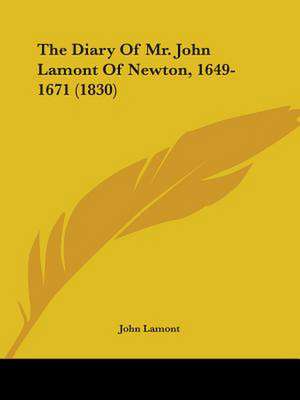 The Diary Of Mr. John Lamont Of Newton, 1649-1671 (1830)

John Lamont